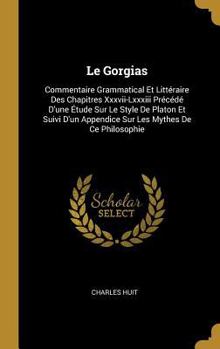 Le Gorgias

Commentaire Grammatical Et Littéraire Des Chapitres Xxxvii-Lxxxiii Précédé D'une Étude Sur Le Style De Platon Et Suivi D'un Appendice Sur Les Mythes De Ce Philosophie

Scholar
SELECT

CHARLES HUIT